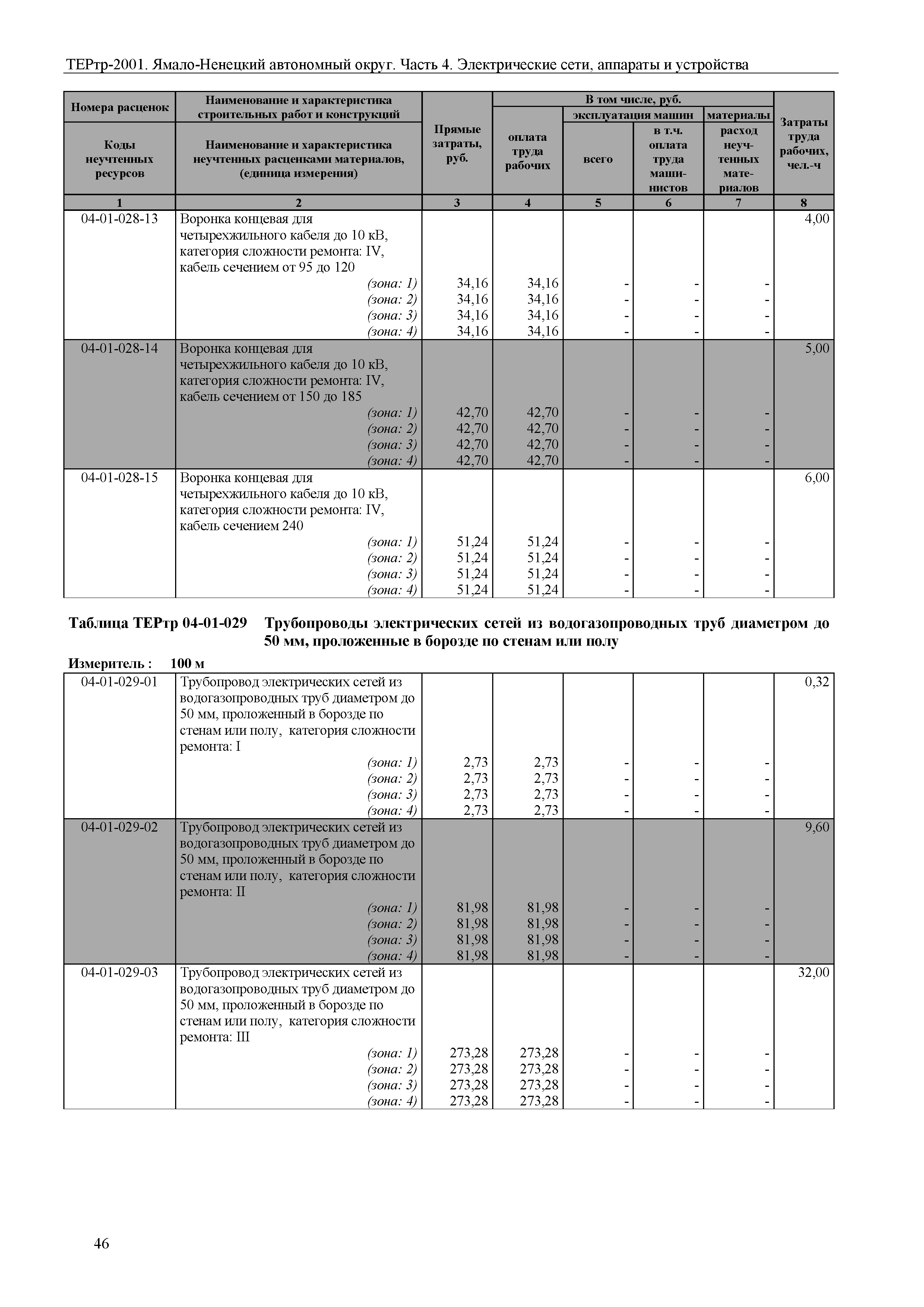 ТЕРтр-2001. Ямало-Ненецкий автономный округ. Часть 4. Электрические сети, аппараты и устройства

| Номера расценок / Коды неучтенных ресурсов | Наименование и характеристика строительных работ и конструкций / Наименование и характеристика неучтенных расценками материалов, (единица измерения) | Прямые затраты, руб. | В том числе, руб.: оплата труда рабочих | эксплуатация машин: всего | эксплуатация машин: в т.ч. оплата труда машинистов | материалы: расход неучтенных материалов | Затраты труда рабочих, чел.-ч |
|---|---|---|---|---|---|---|---|
| 1 | 2 | 3 | 4 | 5 | 6 | 7 | 8 |
| 04-01-028-13 | Воронка концевая для четырехжильного кабеля до 10 кВ, категория сложности ремонта: IV, кабель сечением от 95 до 120 | | | | | | 4,00 |
| | (зона: 1) | 34,16 | 34,16 | - | - | - | |
| | (зона: 2) | 34,16 | 34,16 | - | - | - | |
| | (зона: 3) | 34,16 | 34,16 | - | - | - | |
| | (зона: 4) | 34,16 | 34,16 | - | - | - | |
| 04-01-028-14 | Воронка концевая для четырехжильного кабеля до 10 кВ, категория сложности ремонта: IV, кабель сечением от 150 до 185 | | | | | | 5,00 |
| | (зона: 1) | 42,70 | 42,70 | - | - | - | |
| | (зона: 2) | 42,70 | 42,70 | - | - | - | |
| | (зона: 3) | 42,70 | 42,70 | - | - | - | |
| | (зона: 4) | 42,70 | 42,70 | - | - | - | |
| 04-01-028-15 | Воронка концевая для четырехжильного кабеля до 10 кВ, категория сложности ремонта: IV, кабель сечением 240 | | | | | | 6,00 |
| | (зона: 1) | 51,24 | 51,24 | - | - | - | |
| | (зона: 2) | 51,24 | 51,24 | - | - | - | |
| | (зона: 3) | 51,24 | 51,24 | - | - | - | |
| | (зона: 4) | 51,24 | 51,24 | - | - | - | |

Таблица ТЕРтр 04-01-029 Трубопроводы электрических сетей из водогазопроводных труб диаметром до 50 мм, проложенные в борозде по стенам или полу

Измеритель : 100 м

| | | | | | | | |
|---|---|---|---|---|---|---|---|
| 04-01-029-01 | Трубопровод электрических сетей из водогазопроводных труб диаметром до 50 мм, проложенный в борозде по стенам или полу, категория сложности ремонта: I | | | | | | 0,32 |
| | (зона: 1) | 2,73 | 2,73 | - | - | - | |
| | (зона: 2) | 2,73 | 2,73 | - | - | - | |
| | (зона: 3) | 2,73 | 2,73 | - | - | - | |
| | (зона: 4) | 2,73 | 2,73 | - | - | - | |
| 04-01-029-02 | Трубопровод электрических сетей из водогазопроводных труб диаметром до 50 мм, проложенный в борозде по стенам или полу, категория сложности ремонта: II | | | | | | 9,60 |
| | (зона: 1) | 81,98 | 81,98 | - | - | - | |
| | (зона: 2) | 81,98 | 81,98 | - | - | - | |
| | (зона: 3) | 81,98 | 81,98 | - | - | - | |
| | (зона: 4) | 81,98 | 81,98 | - | - | - | |
| 04-01-029-03 | Трубопровод электрических сетей из водогазопроводных труб диаметром до 50 мм, проложенный в борозде по стенам или полу, категория сложности ремонта: III | | | | | | 32,00 |
| | (зона: 1) | 273,28 | 273,28 | - | - | - | |
| | (зона: 2) | 273,28 | 273,28 | - | - | - | |
| | (зона: 3) | 273,28 | 273,28 | - | - | - | |
| | (зона: 4) | 273,28 | 273,28 | - | - | - | |

46